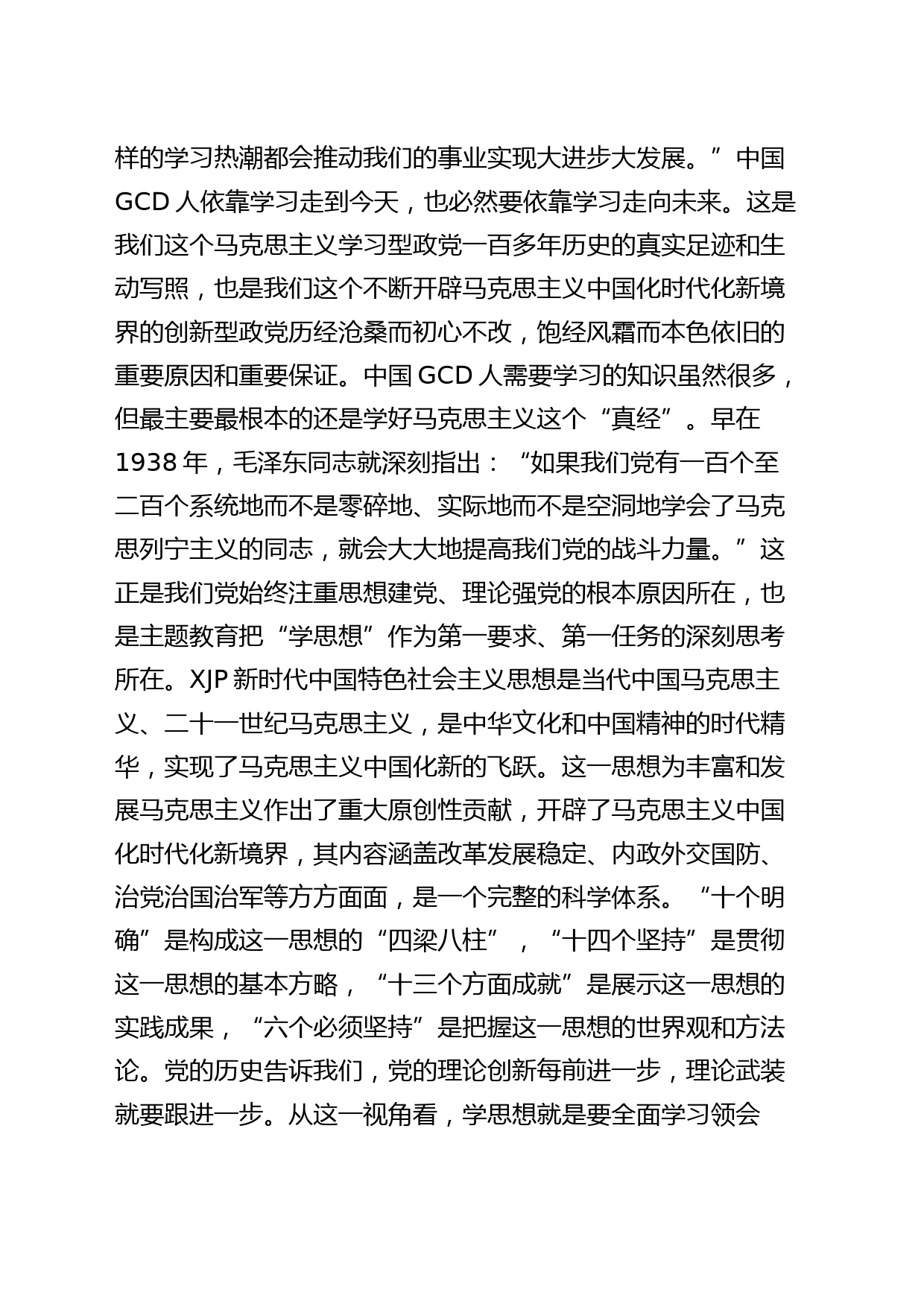 样的学习热潮都会推动我们的事业实现大进步大发展。”中国GCD人依靠学习走到今天，也必然要依靠学习走向未来。这是我们这个马克思主义学习型政党一百多年历史的真实足迹和生动写照，也是我们这个不断开辟马克思主义中国化时代化新境界的创新型政党历经沧桑而初心不改，饱经风霜而本色依旧的重要原因和重要保证。中国GCD人需要学习的知识虽然很多，但最主要最根本的还是学好马克思主义这个“真经”。早在1938年，毛泽东同志就深刻指出：“如果我们党有一百个至二百个系统地而不是零碎地、实际地而不是空洞地学会了马克思列宁主义的同志，就会大大地提高我们党的战斗力量。”这正是我们党始终注重思想建党、理论强党的根本原因所在，也是主题教育把“学思想”作为第一要求、第一任务的深刻思考所在。XJP新时代中国特色社会主义思想是当代中国马克思主义、二十一世纪马克思主义，是中华文化和中国精神的时代精华，实现了马克思主义中国化新的飞跃。这一思想为丰富和发展马克思主义作出了重大原创性贡献，开辟了马克思主义中国化时代化新境界，其内容涵盖改革发展稳定、内政外交国防、治党治国治军等方方面面，是一个完整的科学体系。“十个明确”是构成这一思想的“四梁八柱”，“十四个坚持”是贯彻这一思想的基本方略，“十三个方面成就”是展示这一思想的实践成果，“六个必须坚持”是把握这一思想的世界观和方法论。党的历史告诉我们，党的理论创新每前进一步，理论武装就要跟进一步。从这一视角看，学思想就是要全面学习领会